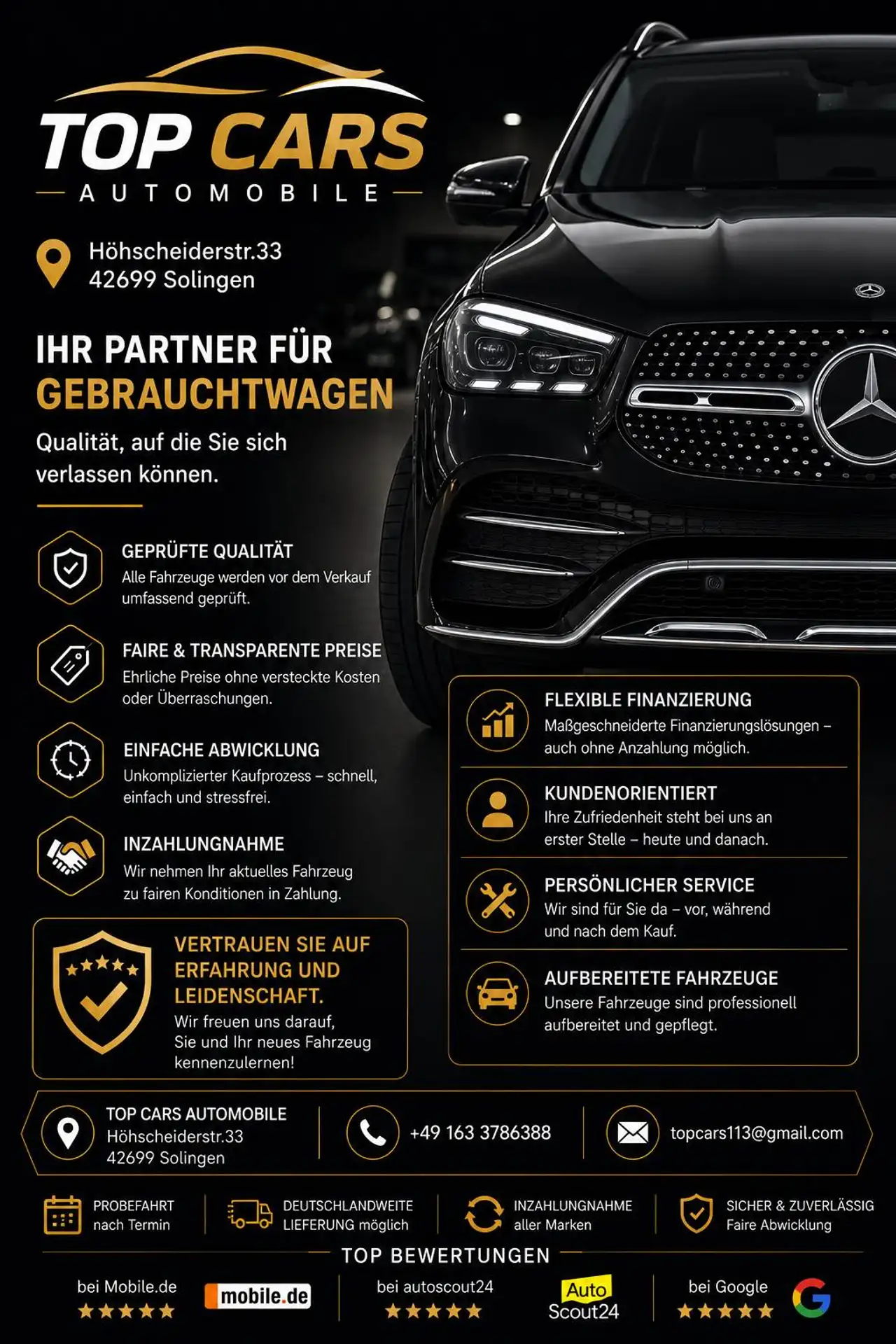 TOP CARS
AUTOMOBILE

Höhscheiderstr.33
42699 Solingen

IHR PARTNER FÜR
GEBRAUCHTWAGEN

Qualität, auf die Sie sich verlassen können.

GEPRÜFTE QUALITÄT
Alle Fahrzeuge werden vor dem Verkauf umfassend geprüft.

FAIRE & TRANSPARENTE PREISE
Ehrliche Preise ohne versteckte Kosten oder Überraschungen.

EINFACHE ABWICKLUNG
Unkomplizierter Kaufprozess – schnell, einfach und stressfrei.

INZAHLUNGNAHME
Wir nehmen Ihr aktuelles Fahrzeug zu fairen Konditionen in Zahlung.

VERTRAUEN SIE AUF ERFAHRUNG UND LEIDENSCHAFT.
Wir freuen uns darauf, Sie und Ihr neues Fahrzeug kennenzulernen!

FLEXIBLE FINANZIERUNG
Maßgeschneiderte Finanzierungslösungen – auch ohne Anzahlung möglich.

KUNDENORIENTIERT
Ihre Zufriedenheit steht bei uns an erster Stelle – heute und danach.

PERSÖNLICHER SERVICE
Wir sind für Sie da – vor, während und nach dem Kauf.

AUFBEREITETE FAHRZEUGE
Unsere Fahrzeuge sind professionell aufbereitet und gepflegt.

TOP CARS AUTOMOBILE
Höhscheiderstr.33
42699 Solingen

+49 163 3786388

topcars113@gmail.com

PROBEFAHRT
nach Termin

DEUTSCHLANDWEITE
LIEFERUNG möglich

INZAHLUNGNAHME
aller Marken

SICHER & ZUVERLÄSSIG
Faire Abwicklung

TOP BEWERTUNGEN

bei Mobile.de
★★★★★
mobile.de

bei autoscout24
★★★★★
Auto Scout24

bei Google
★★★★★